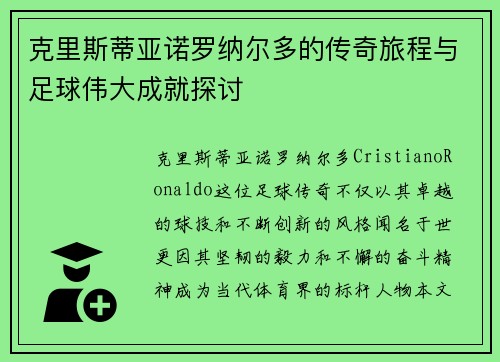 克里斯蒂亚诺罗纳尔多的传奇旅程与足球伟大成就探讨

克里斯蒂亚诺罗纳尔多CristianoRonaldo这位足球传奇不仅以其卓越的球技和不断创新的风格闻名于世更因其坚韧的毅力和不懈的奋斗精神成为当代体育界的标杆人物本文